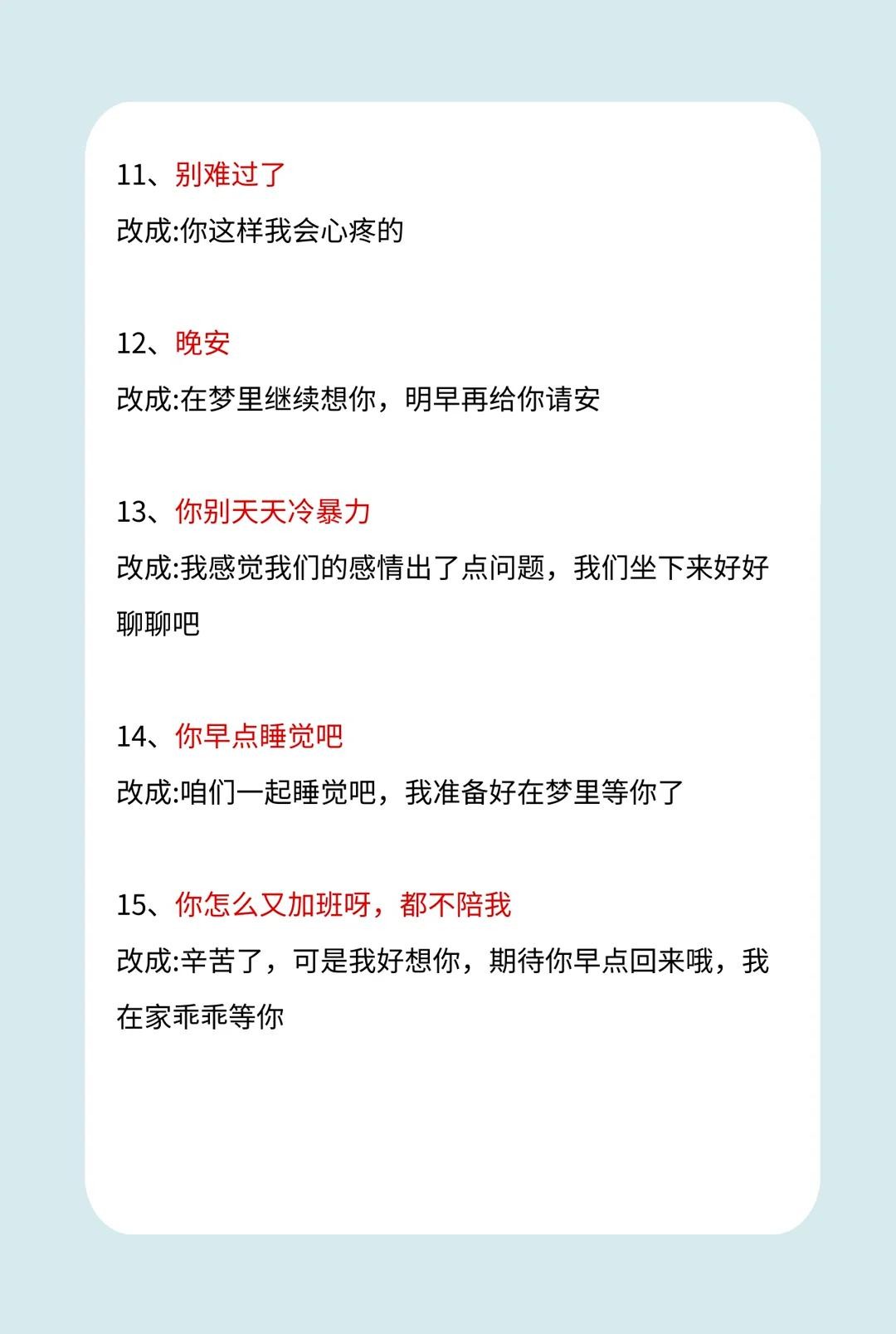 11、别难过了
改成:你这样我会心疼的

12、晚安
改成:在梦里继续想你，明早再给你请安

13、你别天天冷暴力
改成:我感觉我们的感情出了点问题，我们坐下来好好聊聊吧

14、你早点睡觉吧
改成:咱们一起睡觉吧，我准备好在梦里等你了

15、你怎么又加班呀，都不陪我
改成:辛苦了，可是我好想你，期待你早点回来哦，我在家乖乖等你